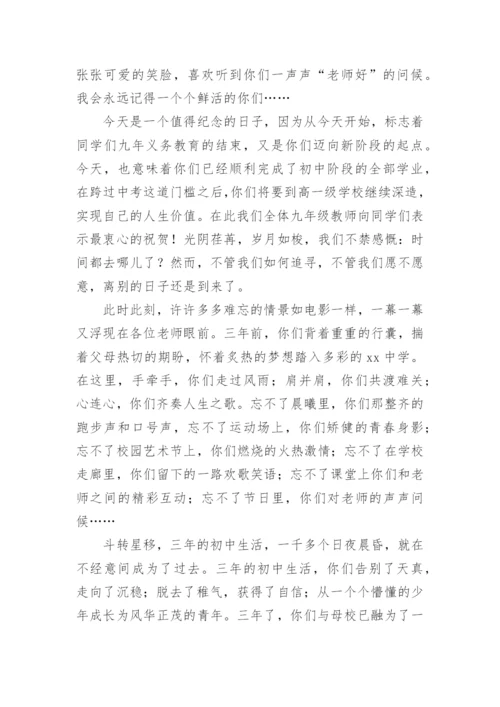 张张可爱的笑脸，喜欢听到你们一声声“老师好”的问候。我会永远记得一个个鲜活的你们……

今天是一个值得纪念的日子，因为从今天开始，标志着同学们九年义务教育的结束，又是你们迈向新阶段的起点。今天，也意味着你们已经顺利完成了初中阶段的全部学业，在跨过中考这道门槛之后，你们将要到高一级学校继续深造，实现自己的人生价值。在此我们全体九年级教师向同学们表示最衷心的祝贺！光阴荏苒，岁月如梭，我们不禁感慨：时间都去哪儿了？然而，不管我们如何追寻，不管我们愿不愿意，离别的日子还是到来了。

此时此刻，许许多多难忘的情景如电影一样，一幕一幕又浮现在各位老师眼前。三年前，你们背着重重的行囊，揣着父母热切的期盼，怀着炙热的梦想踏入多彩的xx中学。在这里，手牵手，你们走过风雨；肩并肩，你们共渡难关；心连心，你们齐奏人生之歌。忘不了晨曦里，你们那整齐的跑步声和口号声，忘不了运动场上，你们矫健的青春身影；忘不了校园艺术节上，你们燃烧的火热激情；忘不了在学校走廊里，你们留下的一路欢歌笑语；忘不了课堂上你们和老师之间的精彩互动；忘不了节日里，你们对老师的声声问候……

斗转星移，三年的初中生活，一千多个日夜晨昏，就在不经意间成为了过去。三年的初中生活，你们告别了天真，走向了沉稳；脱去了稚气，获得了自信；从一个个懵懂的少年成长为风华正茂的青年。三年了，你们与母校已融为了一